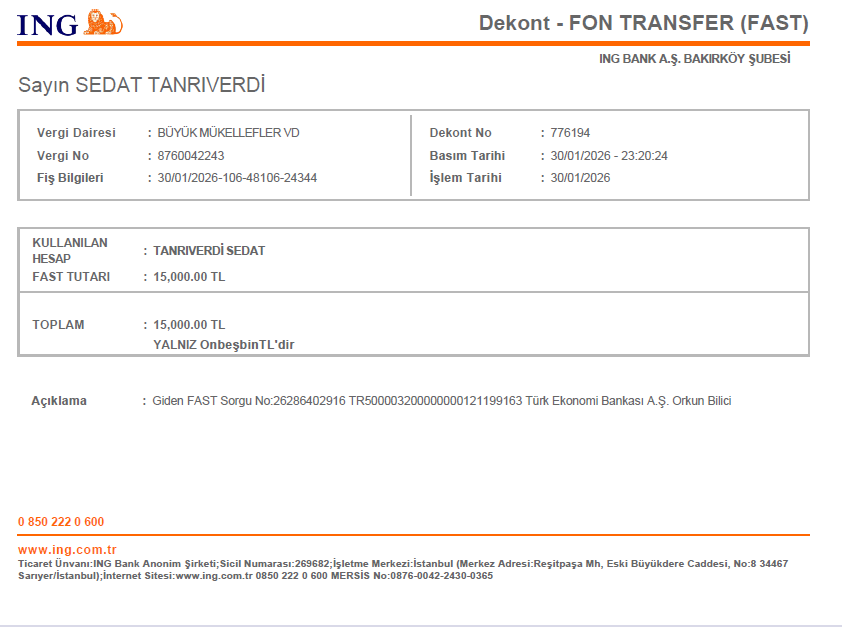 ING

Dekont - FON TRANSFER (FAST)

ING BANK A.Ş. BAKIRKÖY ŞUBESİ

Sayın SEDAT TANRIVERDİ

Vergi Dairesi : BÜYÜK MÜKELLEFLER VD
Vergi No : 8760042243
Fiş Bilgileri : 30/01/2026-106-48106-24344

Dekont No : 776194
Basım Tarihi : 30/01/2026 - 23:20:24
İşlem Tarihi : 30/01/2026

KULLANILAN HESAP : TANRIVERDİ SEDAT
FAST TUTARI : 15,000.00 TL

TOPLAM : 15,000.00 TL
YALNIZ OnbeşbinTL'dir

Açıklama : Giden FAST Sorgu No:26286402916 TR500003200000000121199163 Türk Ekonomi Bankası A.Ş. Orkun Bilici

0 850 222 0 600

www.ing.com.tr
Ticaret Ünvanı:ING Bank Anonim Şirketi;Sicil Numarası:269682;İşletme Merkezi:İstanbul (Merkez Adresi:Reşitpaşa Mh, Eski Büyükdere Caddesi, No:8 34467 Sarıyer/İstanbul);İnternet Sitesi:www.ing.com.tr 0850 222 0 600 MERSİS No:0876-0042-2430-0365